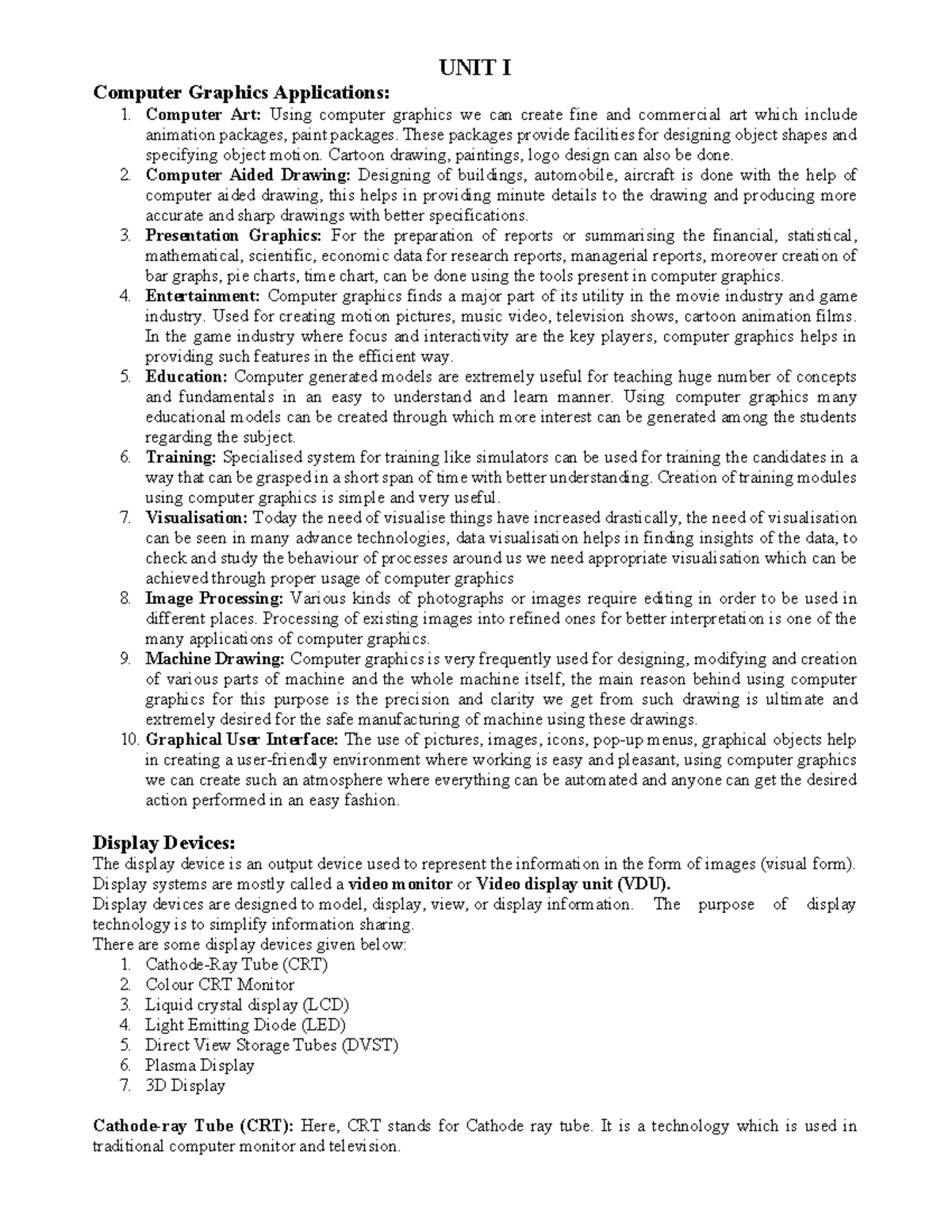 UNIT I

Computer Graphics Applications:

1. Computer Art: Using computer graphics we can create fine and commercial art which include animation packages, paint packages. These packages provide facilities for designing object shapes and specifying object motion. Cartoon drawing, paintings, logo design can also be done.
2. Computer Aided Drawing: Designing of buildings, automobile, aircraft is done with the help of computer aided drawing, this helps in providing minute details to the drawing and producing more accurate and sharp drawings with better specifications.
3. Presentation Graphics: For the preparation of reports or summarising the financial, statistical, mathematical, scientific, economic data for research reports, managerial reports, moreover creation of bar graphs, pie charts, time chart, can be done using the tools present in computer graphics.
4. Entertainment: Computer graphics finds a major part of its utility in the movie industry and game industry. Used for creating motion pictures, music video, television shows, cartoon animation films. In the game industry where focus and interactivity are the key players, computer graphics helps in providing such features in the efficient way.
5. Education: Computer generated models are extremely useful for teaching huge number of concepts and fundamentals in an easy to understand and learn manner. Using computer graphics many educational models can be created through which more interest can be generated among the students regarding the subject.
6. Training: Specialised system for training like simulators can be used for training the candidates in a way that can be grasped in a short span of time with better understanding. Creation of training modules using computer graphics is simple and very useful.
7. Visualisation: Today the need of visualise things have increased drastically, the need of visualisation can be seen in many advance technologies, data visualisation helps in finding insights of the data, to check and study the behaviour of processes around us we need appropriate visualisation which can be achieved through proper usage of computer graphics
8. Image Processing: Various kinds of photographs or images require editing in order to be used in different places. Processing of existing images into refined ones for better interpretation is one of the many applications of computer graphics.
9. Machine Drawing: Computer graphics is very frequently used for designing, modifying and creation of various parts of machine and the whole machine itself, the main reason behind using computer graphics for this purpose is the precision and clarity we get from such drawing is ultimate and extremely desired for the safe manufacturing of machine using these drawings.
10. Graphical User Interface: The use of pictures, images, icons, pop-up menus, graphical objects help in creating a user-friendly environment where working is easy and pleasant, using computer graphics we can create such an atmosphere where everything can be automated and anyone can get the desired action performed in an easy fashion.

Display Devices:
The display device is an output device used to represent the information in the form of images (visual form). Display systems are mostly called a video monitor or Video display unit (VDU).
Display devices are designed to model, display, view, or display information. The purpose of display technology is to simplify information sharing.
There are some display devices given below:
1. Cathode-Ray Tube (CRT)
2. Colour CRT Monitor
3. Liquid crystal display (LCD)
4. Light Emitting Diode (LED)
5. Direct View Storage Tubes (DVST)
6. Plasma Display
7. 3D Display

Cathode-ray Tube (CRT): Here, CRT stands for Cathode ray tube. It is a technology which is used in traditional computer monitor and television.